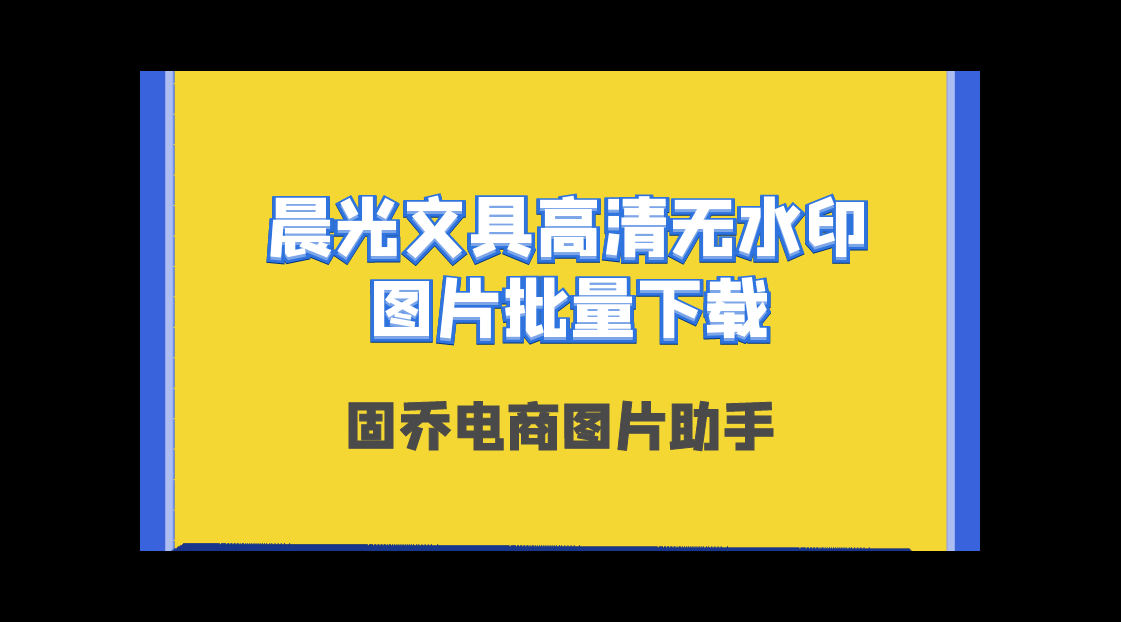 晨光文具高清无水印
图片批量下载

固乔电商图片助手